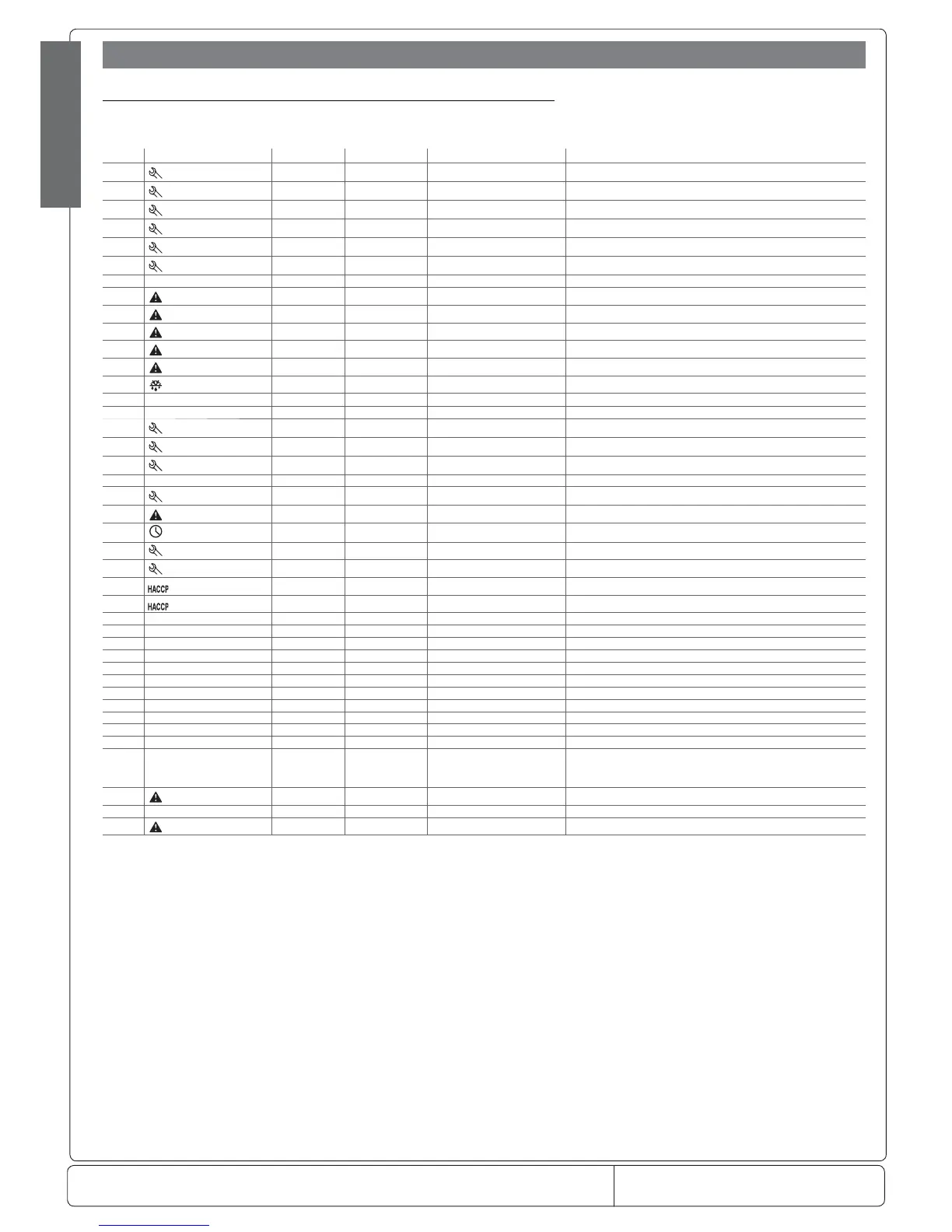 HACCP

HACCP